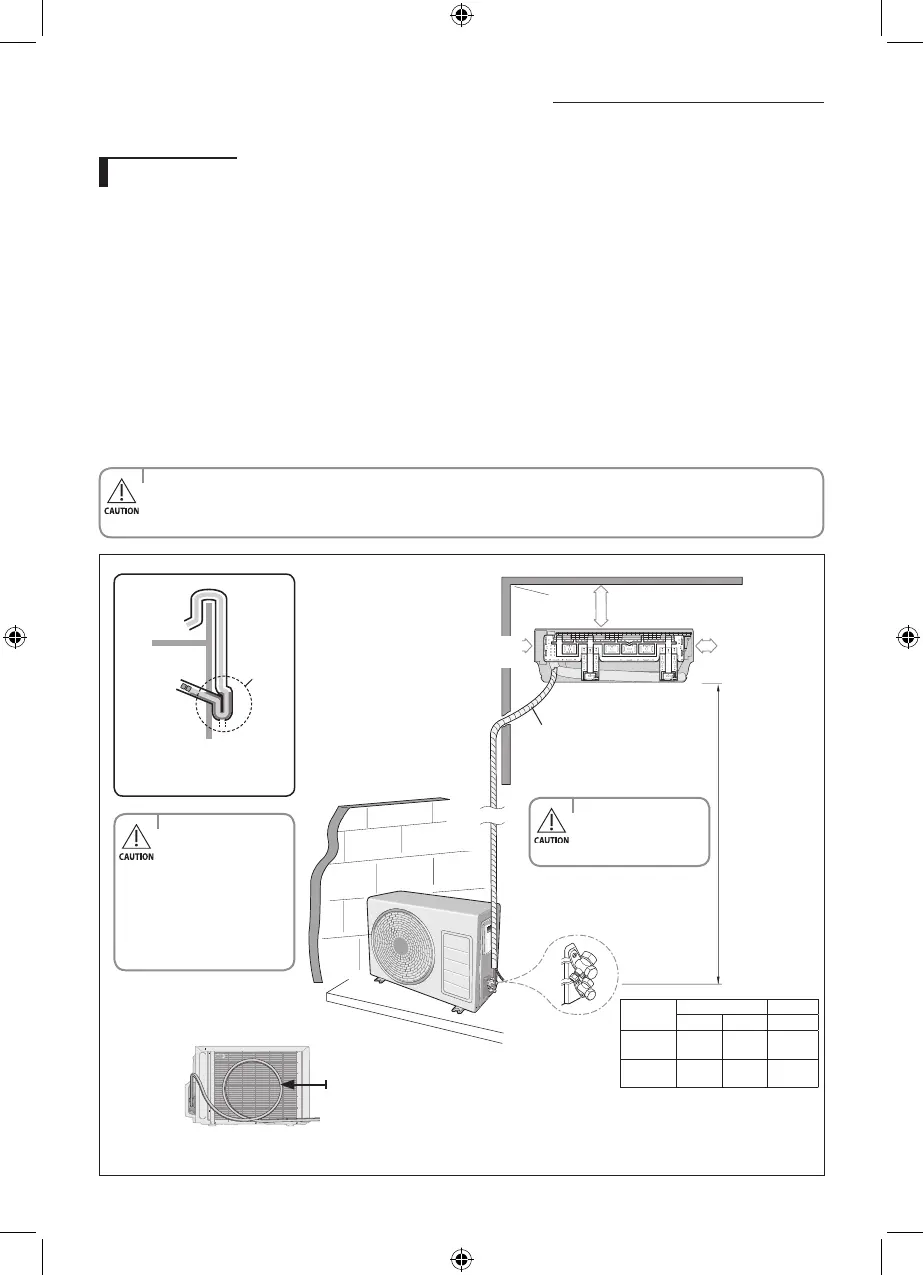 CAUTION

CAUTION

CAUTION